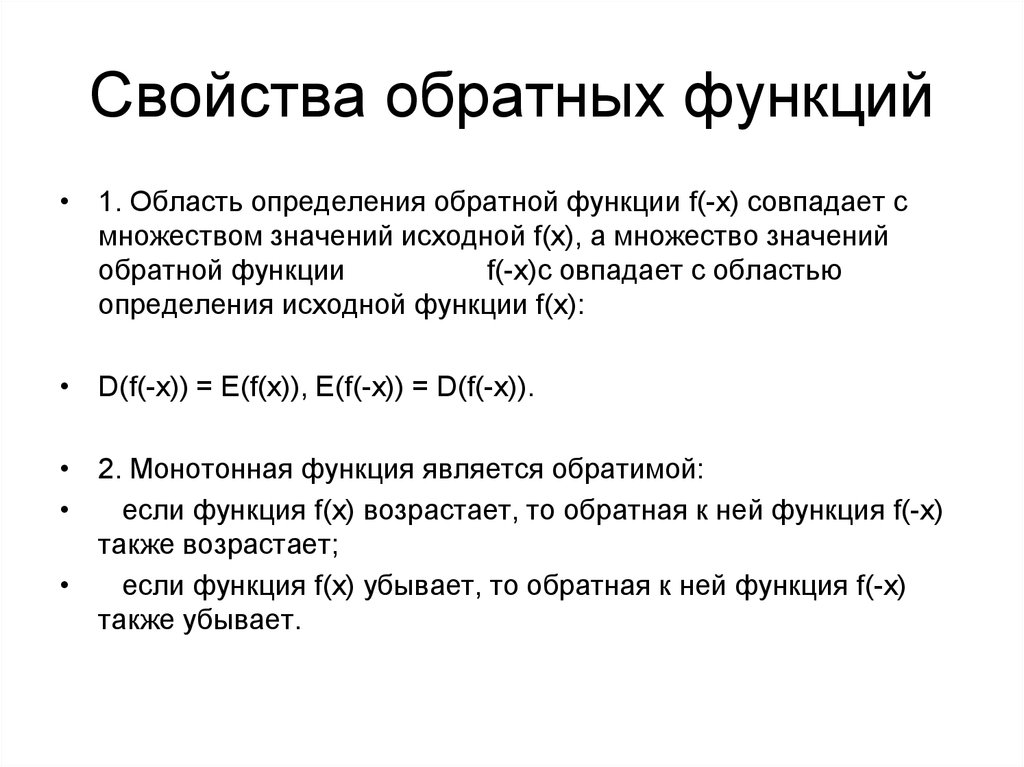 Свойства обратных функций

• 1. Область определения обратной функции f(-x) совпадает с множеством значений исходной f(x), а множество значений обратной функции f(-x)с овпадает с областью определения исходной функции f(x):

• D(f(-x)) = E(f(x)), E(f(-x)) = D(f(-x)).

• 2. Монотонная функция является обратимой:
• если функция f(x) возрастает, то обратная к ней функция f(-x) также возрастает;
• если функция f(x) убывает, то обратная к ней функция f(-x) также убывает.